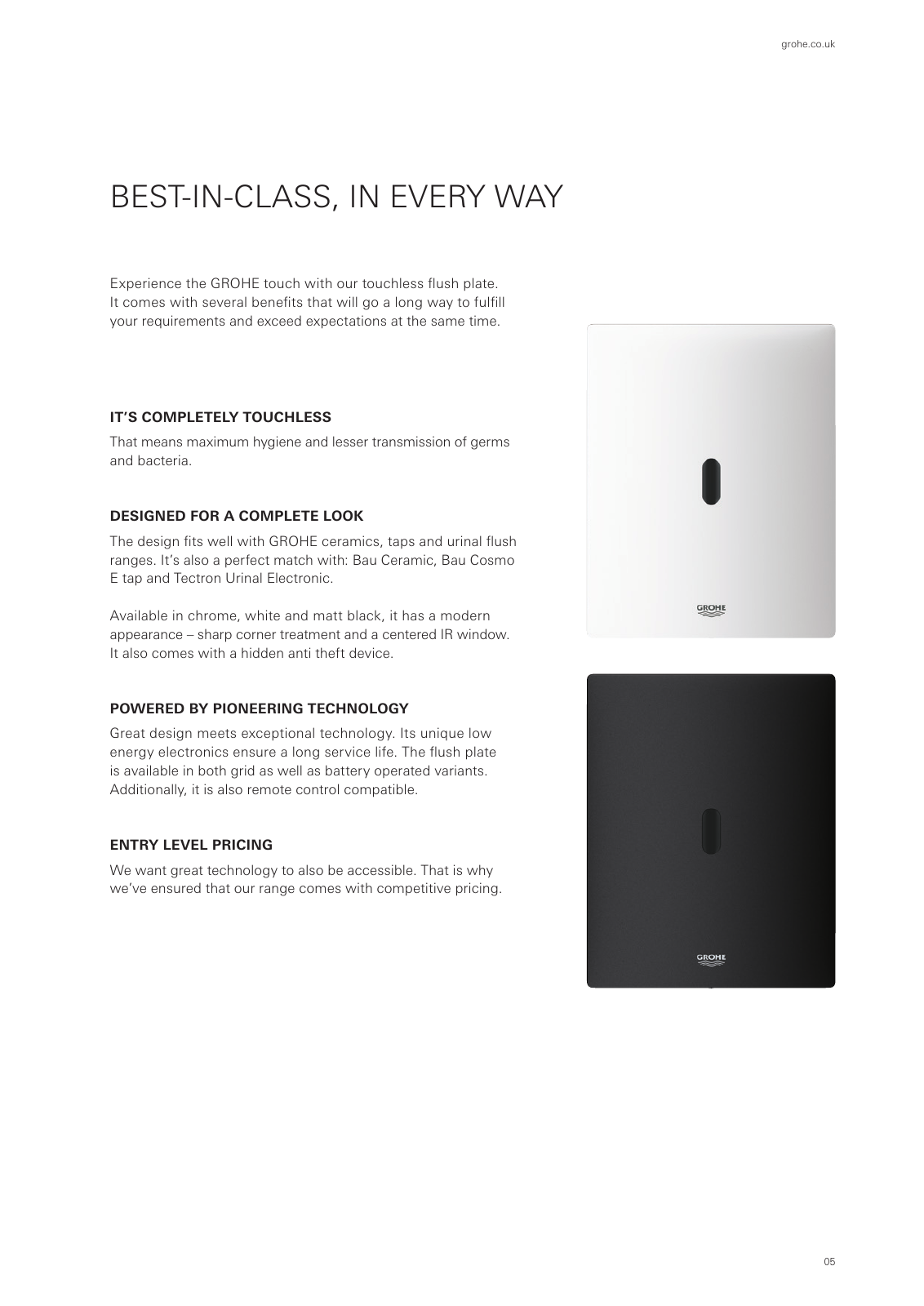 grohe.co.uk

BEST-IN-CLASS, IN EVERY WAY

Experience the GROHE touch with our touchless flush plate. It comes with several benefits that will go a long way to fulfill your requirements and exceed expectations at the same time.

IT'S COMPLETELY TOUCHLESS

That means maximum hygiene and lesser transmission of germs and bacteria.

DESIGNED FOR A COMPLETE LOOK

The design fits well with GROHE ceramics, taps and urinal flush ranges. It's also a perfect match with: Bau Ceramic, Bau Cosmo E tap and Tectron Urinal Electronic.

Available in chrome, white and matt black, it has a modern appearance – sharp corner treatment and a centered IR window. It also comes with a hidden anti theft device.

POWERED BY PIONEERING TECHNOLOGY

Great design meets exceptional technology. Its unique low energy electronics ensure a long service life. The flush plate is available in both grid as well as battery operated variants. Additionally, it is also remote control compatible.

ENTRY LEVEL PRICING

We want great technology to also be accessible. That is why we've ensured that our range comes with competitive pricing.

GROHE

GROHE

05